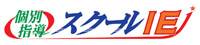 個別指導 スクールIE